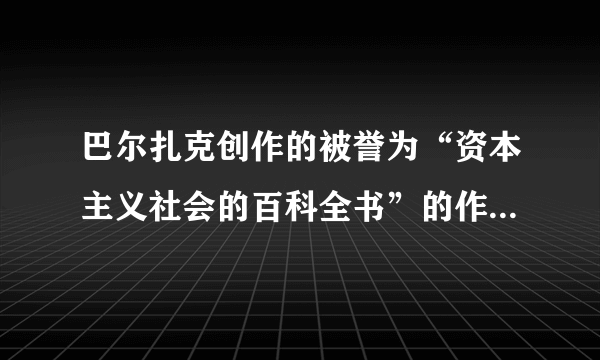 巴尔扎克创作的被誉为“资本主义社会的百科全书”的作...